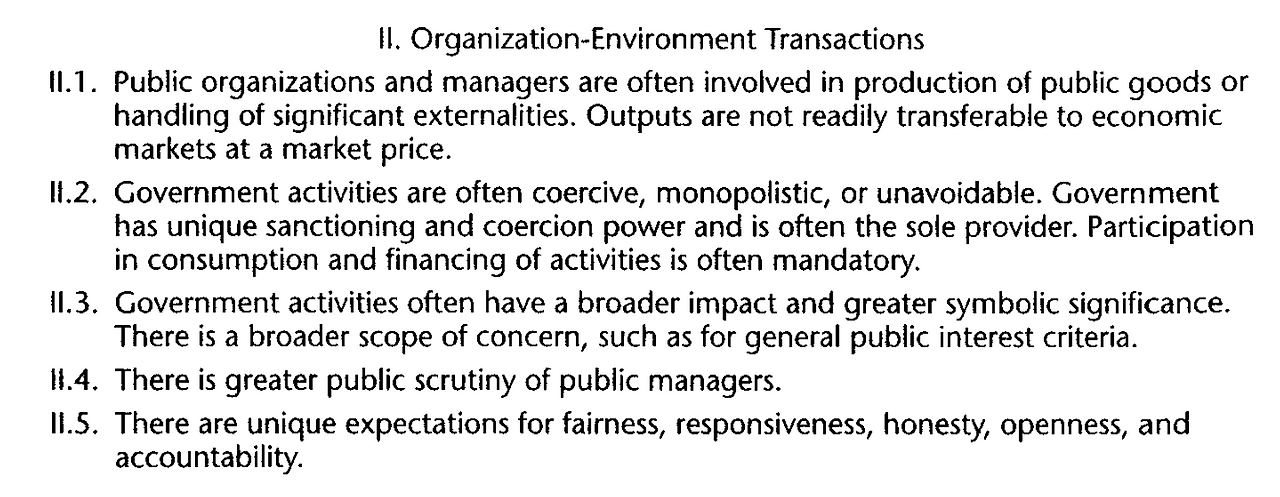 II. Organization-Environment Transactions

II.1. Public organizations and managers are often involved in production of public goods or handling of significant externalities. Outputs are not readily transferable to economic markets at a market price.

II.2. Government activities are often coercive, monopolistic, or unavoidable. Government has unique sanctioning and coercion power and is often the sole provider. Participation in consumption and financing of activities is often mandatory.

II.3. Government activities often have a broader impact and greater symbolic significance. There is a broader scope of concern, such as for general public interest criteria.

II.4. There is greater public scrutiny of public managers.

II.5. There are unique expectations for fairness, responsiveness, honesty, openness, and accountability.